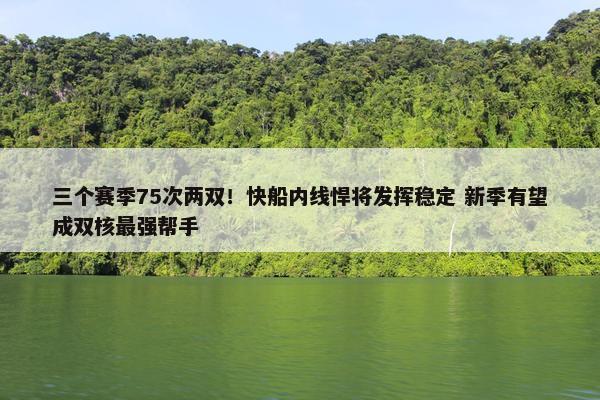 三个赛季75次两双！快船内线悍将发挥稳定 新季有望成双核最强帮手